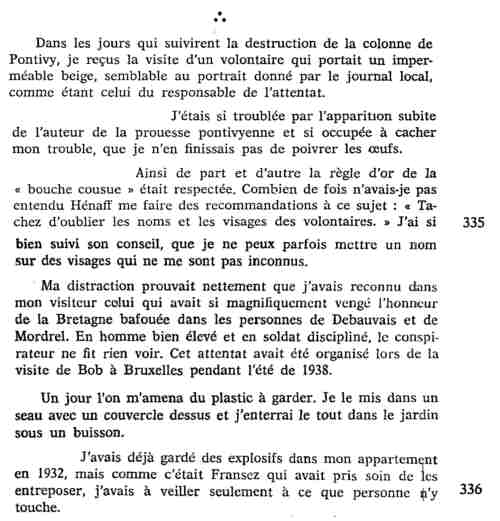 ∴

Dans les jours qui suivirent la destruction de la colonne de Pontivy, je reçus la visite d'un volontaire qui portait un imperméable beige, semblable au portrait donné par le journal local, comme étant celui du responsable de l'attentat.

J'étais si troublée par l'apparition subite de l'auteur de la prouesse pontivyenne et si occupée à cacher mon trouble, que je n'en finissais pas de poivrer les œufs.

Ainsi de part et d'autre la règle d'or de la « bouche cousue » était respectée. Combien de fois n'avais-je pas entendu Hénaff me faire des recommandations à ce sujet : « Tachez d'oublier les noms et les visages des volontaires. » J'ai si bien suivi son conseil, que je ne peux parfois mettre un nom sur des visages qui ne me sont pas inconnus.

335

Ma distraction prouvait nettement que j'avais reconnu dans mon visiteur celui qui avait si magnifiquement vengé l'honneur de la Bretagne bafouée dans les personnes de Debauvais et de Mordrel. En homme bien élevé et en soldat discipliné, le conspirateur ne fit rien voir. Cet attentat avait été organisé lors de la visite de Bob à Bruxelles pendant l'été de 1938.

Un jour l'on m'amena du plastic à garder. Je le mis dans un seau avec un couvercle dessus et j'enterrai le tout dans le jardin sous un buisson.

J'avais déjà gardé des explosifs dans mon appartement en 1932, mais comme c'était Fransez qui avait pris soin de les entreposer, j'avais à veiller seulement à ce que personne n'y touche.

336